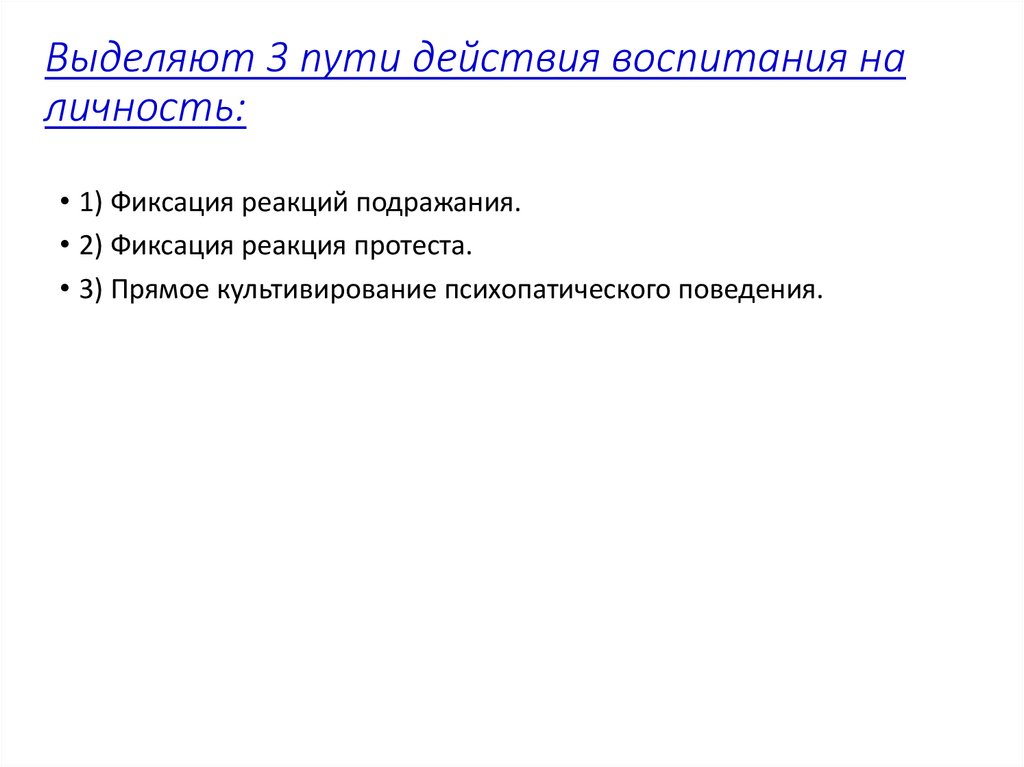 Выделяют 3 пути действия воспитания на личность:

• 1) Фиксация реакций подражания.
• 2) Фиксация реакция протеста.
• 3) Прямое культивирование психопатического поведения.